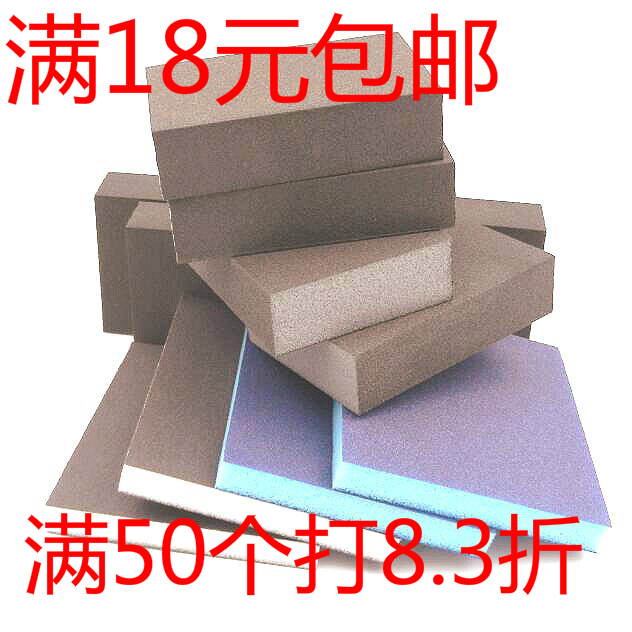 满18元包邮

满50个打8.3折